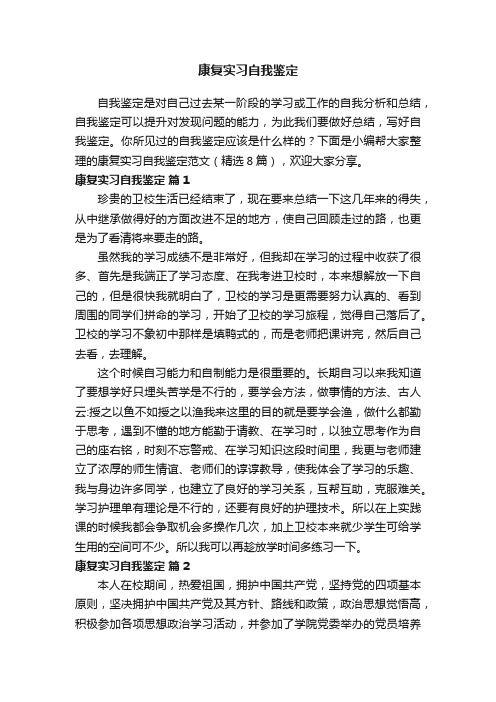 康复实习自我鉴定

自我鉴定是对自己过去某一阶段的学习或工作的自我分析和总结，自我鉴定可以提升对发现问题的能力，为此我们要做好总结，写好自我鉴定。你所见过的自我鉴定应该是什么样的？下面是小编帮大家整理的康复实习自我鉴定范文（精选8篇），欢迎大家分享。

康复实习自我鉴定 篇1

珍贵的卫校生活已经结束了，现在要来总结一下这几年来的得失，从中继承做得好的方面改进不足的地方，使自己回顾走过的路，也更是为了看清将来要走的路。

虽然我的学习成绩不是非常好，但我却在学习的过程中收获了很多、首先是我端正了学习态度、在我考进卫校时，本来想解放一下自己的，但是很快我就明白了，卫校的学习是更需要努力认真的、看到周围的同学们拼命的学习，开始了卫校的学习旅程，觉得自己落后了。卫校的学习不象初中那样是填鸭式的，而是老师把课讲完，然后自己去看，去理解。

这个时候自习能力和自制能力是很重要的。长期自习以来我知道了要想学好只埋头苦学是不行的，要学会方法，做事情的方法、古人云:授之以鱼不如授之以渔我来这里的目的就是要学会渔，做什么都勤于思考，遇到不懂的地方能勤于请教、在学习时，以独立思考作为自己的座右铭，时刻不忘警戒、在学习知识这段时间里，我更与老师建立了浓厚的师生情谊、老师们的谆谆教导，使我体会了学习的乐趣、我与身边许多同学，也建立了良好的学习关系，互帮互助，克服难关。学习护理单有理论是不行的，还要有良好的护理技术。所以在上实践课的时候我都会争取机会多操作几次，加上卫校本来就少学生可给学生用的空间可不少。所以我可以再趁放学时间多练习一下。

康复实习自我鉴定 篇2

本人在校期间，热爱祖国，拥护中国共产党，坚持党的四项基本原则，坚决拥护中国共产党及其方针、路线和政策，政治思想觉悟高，积极参加各项思想政治学习活动，并参加了学院党委举办的党员培养